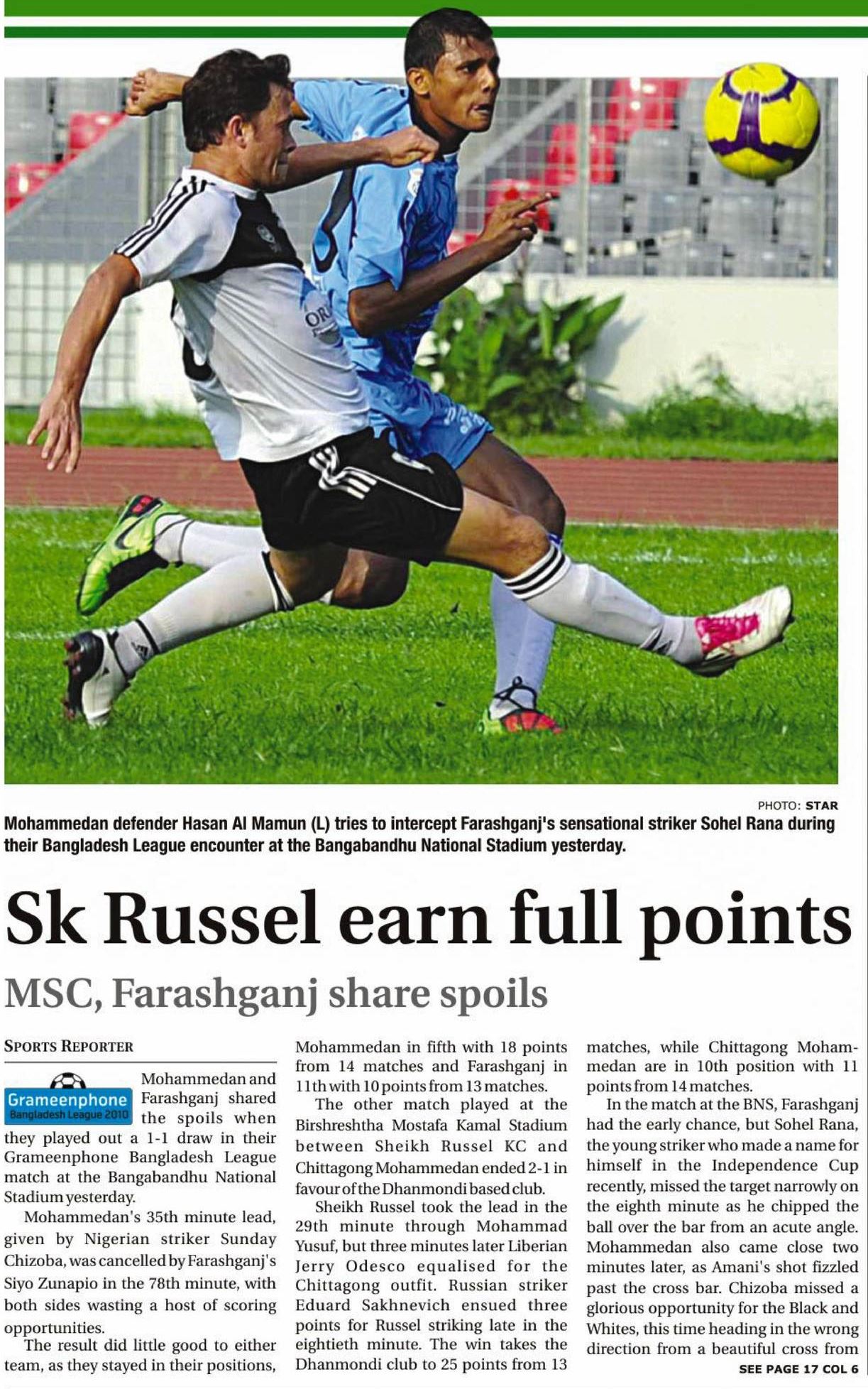 PHOTO: STAR

Mohammedan defender Hasan Al Mamun (L) tries to intercept Farashganj's sensational striker Sohel Rana during their Bangladesh League encounter at the Bangabandhu National Stadium yesterday.

Sk Russel earn full points

MSC, Farashganj share spoils

SPORTS REPORTER

Grameenphone
Bangladesh League 2010

Mohammedan and Farashganj shared the spoils when they played out a 1-1 draw in their Grameenphone Bangladesh League match at the Bangabandhu National Stadium yesterday.

Mohammedan's 35th minute lead, given by Nigerian striker Sunday Chizoba, was cancelled by Farashganj's Siyo Zunapio in the 78th minute, with both sides wasting a host of scoring opportunities.

The result did little good to either team, as they stayed in their positions, Mohammedan in fifth with 18 points from 14 matches and Farashganj in 11th with 10 points from 13 matches.

The other match played at the Birshreshtha Mostafa Kamal Stadium between Sheikh Russel KC and Chittagong Mohammedan ended 2-1 in favour of the Dhanmondi based club.

Sheikh Russel took the lead in the 29th minute through Mohammad Yusuf, but three minutes later Liberian Jerry Odesco equalised for the Chittagong outfit. Russian striker Eduard Sakhnevich ensued three points for Russel striking late in the eightieth minute. The win takes the Dhanmondi club to 25 points from 13 matches, while Chittagong Mohammedan are in 10th position with 11 points from 14 matches.

In the match at the BNS, Farashganj had the early chance, but Sohel Rana, the young striker who made a name for himself in the Independence Cup recently, missed the target narrowly on the eighth minute as he chipped the ball over the bar from an acute angle. Mohammedan also came close two minutes later, as Amani's shot fizzled past the cross bar. Chizoba missed a glorious opportunity for the Black and Whites, this time heading in the wrong direction from a beautiful cross from

SEE PAGE 17 COL 6